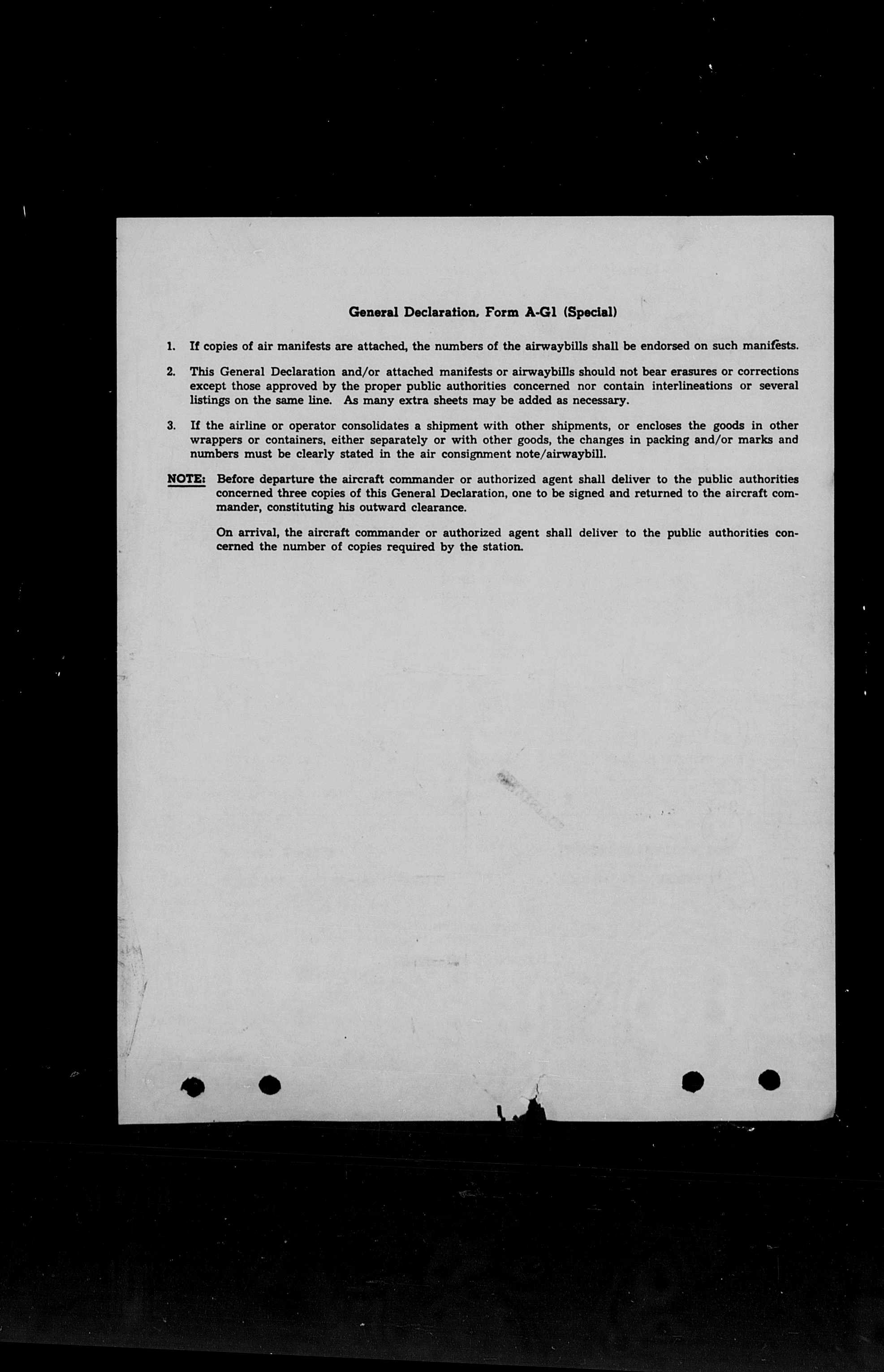 General Declaration, Form A-G1 (Special)

1. If copies of air manifests are attached, the numbers of the airwaybills shall be endorsed on such manifests.

2. This General Declaration and/or attached manifests or airwaybills should not bear erasures or corrections except those approved by the proper public authorities concerned nor contain interlineations or several listings on the same line. As many extra sheets may be added as necessary.

3. If the airline or operator consolidates a shipment with other shipments, or encloses the goods in other wrappers or containers, either separately or with other goods, the changes in packing and/or marks and numbers must be clearly stated in the air consignment note/airwaybill.

NOTE: Before departure the aircraft commander or authorized agent shall deliver to the public authorities concerned three copies of this General Declaration, one to be signed and returned to the aircraft commander, constituting his outward clearance.

On arrival, the aircraft commander or authorized agent shall deliver to the public authorities concerned the number of copies required by the station.